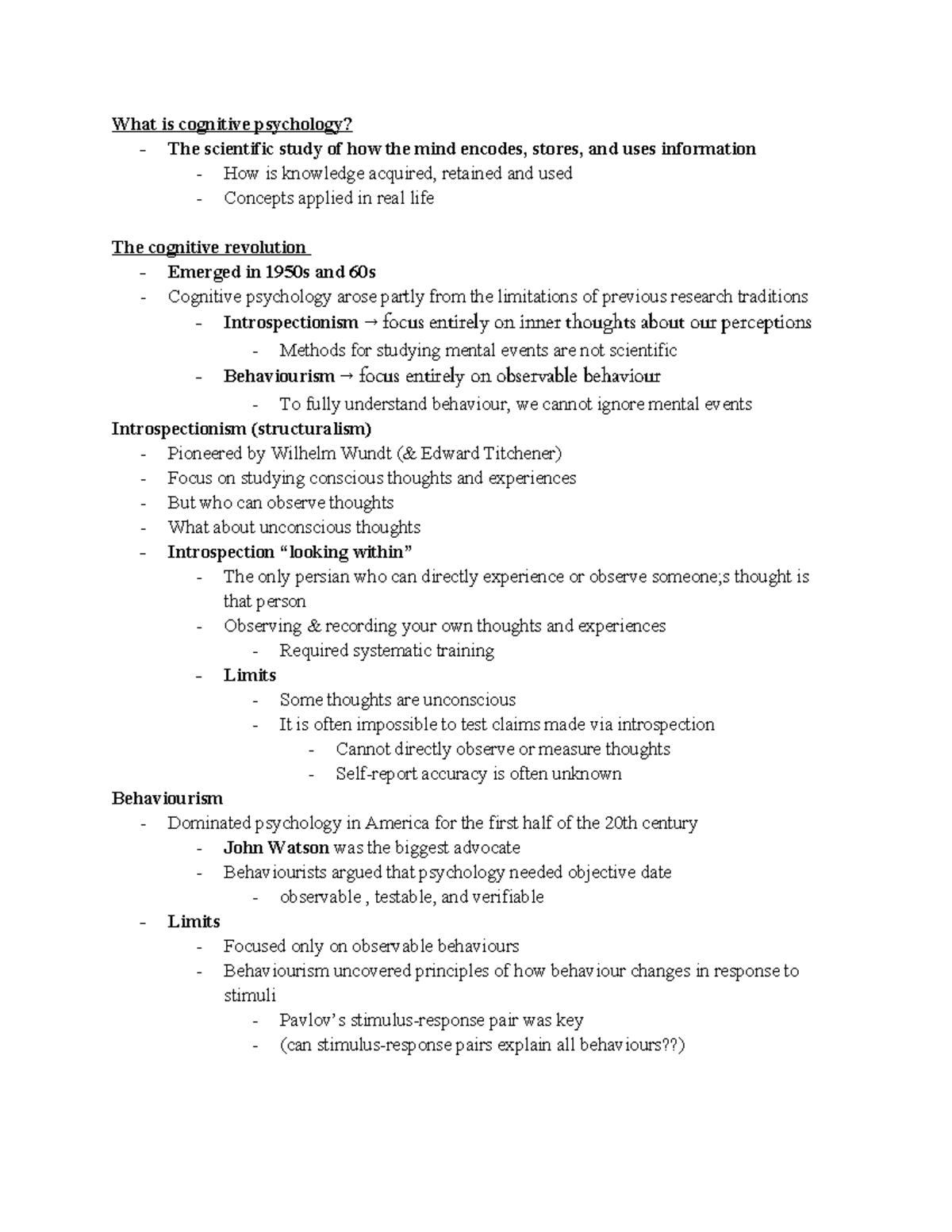 What is cognitive psychology?

- The scientific study of how the mind encodes, stores, and uses information
- How is knowledge acquired, retained and used
- Concepts applied in real life

The cognitive revolution

- Emerged in 1950s and 60s
- Cognitive psychology arose partly from the limitations of previous research traditions
- Introspectionism → focus entirely on inner thoughts about our perceptions
- Methods for studying mental events are not scientific
- Behaviourism → focus entirely on observable behaviour
- To fully understand behaviour, we cannot ignore mental events

Introspectionism (structuralism)

- Pioneered by Wilhelm Wundt (& Edward Titchener)
- Focus on studying conscious thoughts and experiences
- But who can observe thoughts
- What about unconscious thoughts
- Introspection "looking within"
- The only persian who can directly experience or observe someone;s thought is that person
- Observing & recording your own thoughts and experiences
- Required systematic training
- Limits
- Some thoughts are unconscious
- It is often impossible to test claims made via introspection
- Cannot directly observe or measure thoughts
- Self-report accuracy is often unknown

Behaviourism

- Dominated psychology in America for the first half of the 20th century
- John Watson was the biggest advocate
- Behaviourists argued that psychology needed objective date
- observable , testable, and verifiable
- Limits
- Focused only on observable behaviours
- Behaviourism uncovered principles of how behaviour changes in response to stimuli
- Pavlov's stimulus-response pair was key
- (can stimulus-response pairs explain all behaviours??)